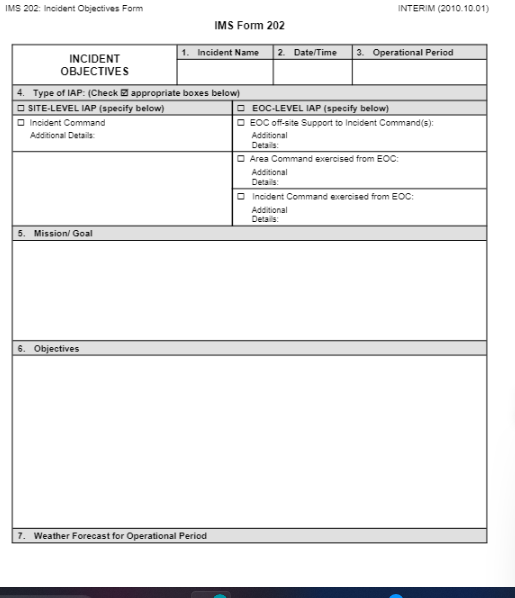 IMS 202: Incident Objectives Form

INTERIM (2010.10.01)

IMS Form 202

| INCIDENT OBJECTIVES | 1. Incident Name | 2. Date/Time | 3. Operational Period |
|---|---|---|---|
| | | | |

4. Type of IAP: (Check ☑ appropriate boxes below)

| ☐ SITE-LEVEL IAP (specify below) | ☐ EOC-LEVEL IAP (specify below) |
|---|---|
| ☐ Incident Command Additional Details: | ☐ EOC off-site Support to Incident Command(s): Additional Details: |
| | ☐ Area Command exercised from EOC: Additional Details: |
| | ☐ Incident Command exercised from EOC: Additional Details: |

5. Mission/ Goal

6. Objectives

7. Weather Forecast for Operational Period